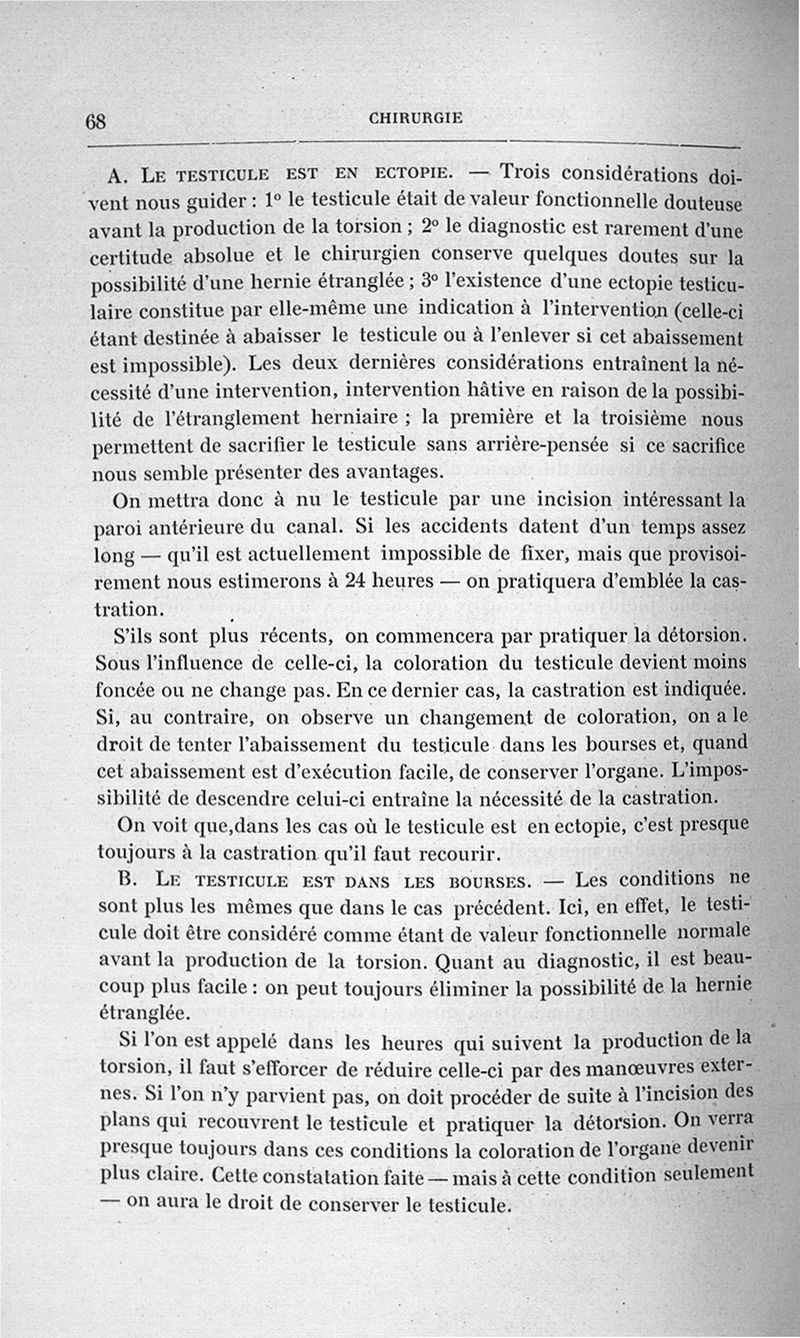 68 CHIRURGIE

A. Le testicule est en ectopie. — Trois considérations doivent nous guider : 1° le testicule était de valeur fonctionnelle douteuse avant la production de la torsion ; 2° le diagnostic est rarement d'une certitude absolue et le chirurgien conserve quelques doutes sur la possibilité d'une hernie étranglée ; 3° l'existence d'une ectopie testiculaire constitue par elle-même une indication à l'intervention (celle-ci étant destinée à abaisser le testicule ou à l'enlever si cet abaissement est impossible). Les deux dernières considérations entraînent la nécessité d'une intervention, intervention hâtive en raison de la possibilité de l'étranglement herniaire ; la première et la troisième nous permettent de sacrifier le testicule sans arrière-pensée si ce sacrifice nous semble présenter des avantages.

On mettra donc à nu le testicule par une incision intéressant la paroi antérieure du canal. Si les accidents datent d'un temps assez long — qu'il est actuellement impossible de fixer, mais que provisoirement nous estimerons à 24 heures — on pratiquera d'emblée la castration.

S'ils sont plus récents, on commencera par pratiquer la détorsion. Sous l'influence de celle-ci, la coloration du testicule devient moins foncée ou ne change pas. En ce dernier cas, la castration est indiquée. Si, au contraire, on observe un changement de coloration, on a le droit de tenter l'abaissement du testicule dans les bourses et, quand cet abaissement est d'exécution facile, de conserver l'organe. L'impossibilité de descendre celui-ci entraîne la nécessité de la castration.

On voit que,dans les cas où le testicule est en ectopie, c'est presque toujours à la castration qu'il faut recourir.

B. Le testicule est dans les bourses. — Les conditions ne sont plus les mêmes que dans le cas précédent. Ici, en effet, le testicule doit être considéré comme étant de valeur fonctionnelle normale avant la production de la torsion. Quant au diagnostic, il est beaucoup plus facile : on peut toujours éliminer la possibilité de la hernie étranglée.

Si l'on est appelé dans les heures qui suivent la production de la torsion, il faut s'efforcer de réduire celle-ci par des manœuvres externes. Si l'on n'y parvient pas, on doit procéder de suite à l'incision des plans qui recouvrent le testicule et pratiquer la détorsion. On verra presque toujours dans ces conditions la coloration de l'organe devenir plus claire. Cette constatation faite — mais à cette condition seulement — on aura le droit de conserver le testicule.